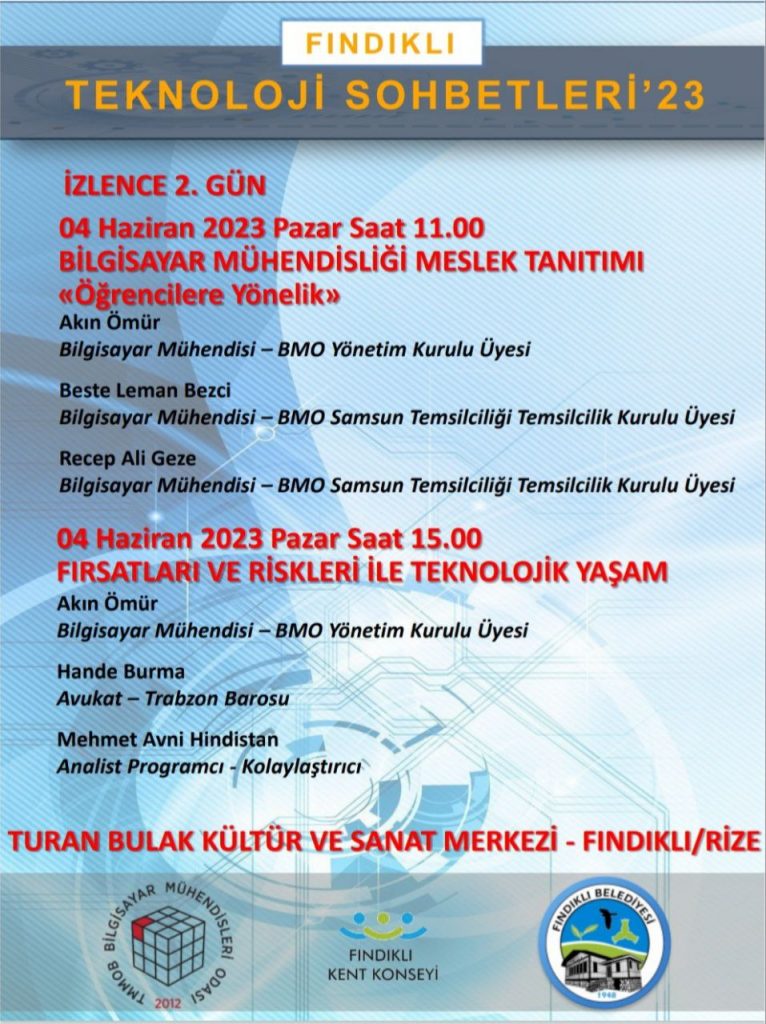 FINDIKLI

TEKNOLOJİ SOHBETLERİ'23

İZLENCE 2. GÜN

04 Haziran 2023 Pazar Saat 11.00
BİLGİSAYAR MÜHENDİSLİĞİ MESLEK TANITIMI
«Öğrencilere Yönelik»

Akın Ömür
Bilgisayar Mühendisi – BMO Yönetim Kurulu Üyesi

Beste Leman Bezci
Bilgisayar Mühendisi – BMO Samsun Temsilciliği Temsilcilik Kurulu Üyesi

Recep Ali Geze
Bilgisayar Mühendisi – BMO Samsun Temsilciliği Temsilcilik Kurulu Üyesi

04 Haziran 2023 Pazar Saat 15.00
FIRSATLARI VE RİSKLERİ İLE TEKNOLOJİK YAŞAM

Akın Ömür
Bilgisayar Mühendisi – BMO Yönetim Kurulu Üyesi

Hande Burma
Avukat – Trabzon Barosu

Mehmet Avni Hindistan
Analist Programcı - Kolaylaştırıcı

TURAN BULAK KÜLTÜR VE SANAT MERKEZİ - FINDIKLI/RİZE

TMMOB BİLGİSAYAR MÜHENDİSLERİ ODASI 2012

FINDIKLI KENT KONSEYİ

FINDIKLI BELEDİYESİ 1948